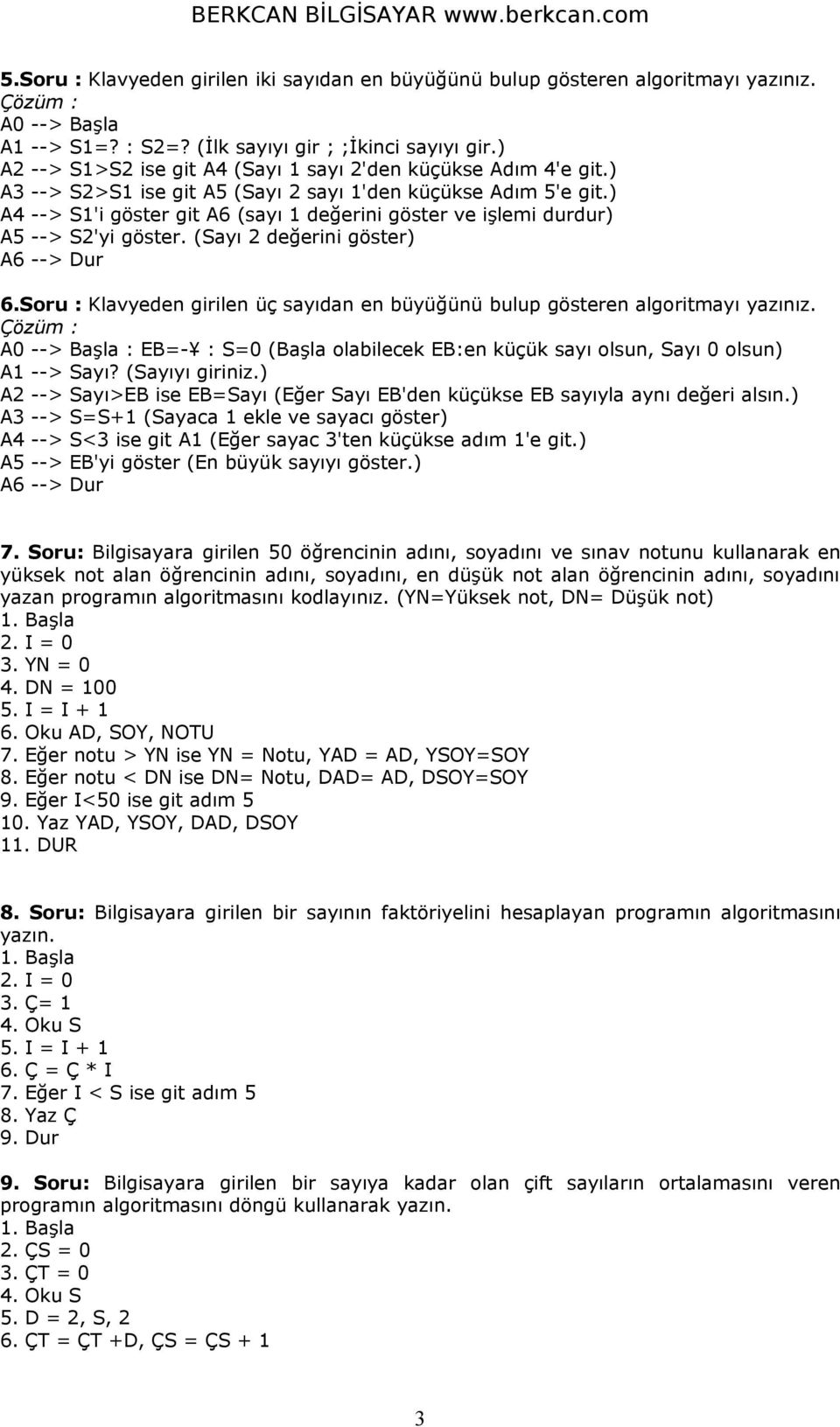 BERKCAN BİLGİSAYAR www.berkcan.com

5.Soru : Klavyeden girilen iki sayıdan en büyüğünü bulup gösteren algoritmayı yazınız.
Çözüm :
A0 --> Başla
A1 --> S1=? : S2=? (İlk sayıyı gir ; ;İkinci sayıyı gir.)
A2 --> S1>S2 ise git A4 (Sayı 1 sayı 2'den küçükse Adım 4'e git.)
A3 --> S2>S1 ise git A5 (Sayı 2 sayı 1'den küçükse Adım 5'e git.)
A4 --> S1'i göster git A6 (sayı 1 değerini göster ve işlemi durdur)
A5 --> S2'yi göster. (Sayı 2 değerini göster)
A6 --> Dur

6.Soru : Klavyeden girilen üç sayıdan en büyüğünü bulup gösteren algoritmayı yazınız.
Çözüm :
A0 --> Başla : EB=-¥ : S=0 (Başla olabilecek EB:en küçük sayı olsun, Sayı 0 olsun)
A1 --> Sayı? (Sayıyı giriniz.)
A2 --> Sayı>EB ise EB=Sayı (Eğer Sayı EB'den küçükse EB sayıyla aynı değeri alsın.)
A3 --> S=S+1 (Sayaca 1 ekle ve sayacı göster)
A4 --> S<3 ise git A1 (Eğer sayac 3'ten küçükse adım 1'e git.)
A5 --> EB'yi göster (En büyük sayıyı göster.)
A6 --> Dur

7. Soru: Bilgisayara girilen 50 öğrencinin adını, soyadını ve sınav notunu kullanarak en yüksek not alan öğrencinin adını, soyadını, en düşük not alan öğrencinin adını, soyadını yazan programın algoritmasını kodlayınız. (YN=Yüksek not, DN= Düşük not)
1. Başla
2. I = 0
3. YN = 0
4. DN = 100
5. I = I + 1
6. Oku AD, SOY, NOTU
7. Eğer notu > YN ise YN = Notu, YAD = AD, YSOY=SOY
8. Eğer notu < DN ise DN= Notu, DAD= AD, DSOY=SOY
9. Eğer I<50 ise git adım 5
10. Yaz YAD, YSOY, DAD, DSOY
11. DUR

8. Soru: Bilgisayara girilen bir sayının faktöriyelini hesaplayan programın algoritmasını yazın.
1. Başla
2. I = 0
3. Ç= 1
4. Oku S
5. I = I + 1
6. Ç = Ç * I
7. Eğer I < S ise git adım 5
8. Yaz Ç
9. Dur

9. Soru: Bilgisayara girilen bir sayıya kadar olan çift sayıların ortalamasını veren programın algoritmasını döngü kullanarak yazın.
1. Başla
2. ÇS = 0
3. ÇT = 0
4. Oku S
5. D = 2, S, 2
6. ÇT = ÇT +D, ÇS = ÇS + 1

3